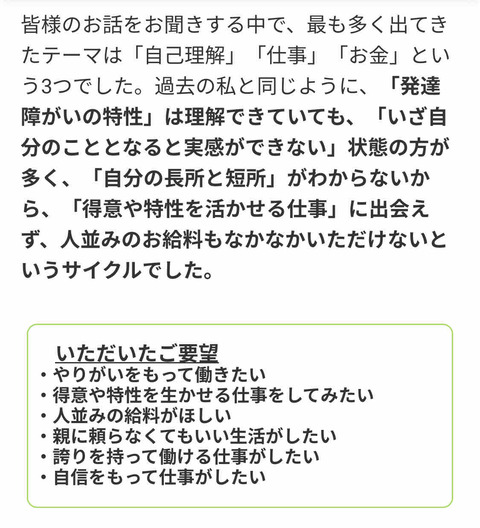 皆様のお話をお聞きする中で、最も多く出てきたテーマは「自己理解」「仕事」「お金」という3つでした。過去の私と同じように、「発達障がいの特性」は理解できていても、「いざ自分のこととなると実感ができない」状態の方が多く、「自分の長所と短所」がわからないから、「得意や特性を活かせる仕事」に出会えず、人並みのお給料もなかなかいただけないというサイクルでした。

いただいたご要望
・やりがいをもって働きたい
・得意や特性を生かせる仕事をしてみたい
・人並みの給料がほしい
・親に頼らなくてもいい生活がしたい
・誇りを持って働ける仕事がしたい
・自信をもって仕事がしたい